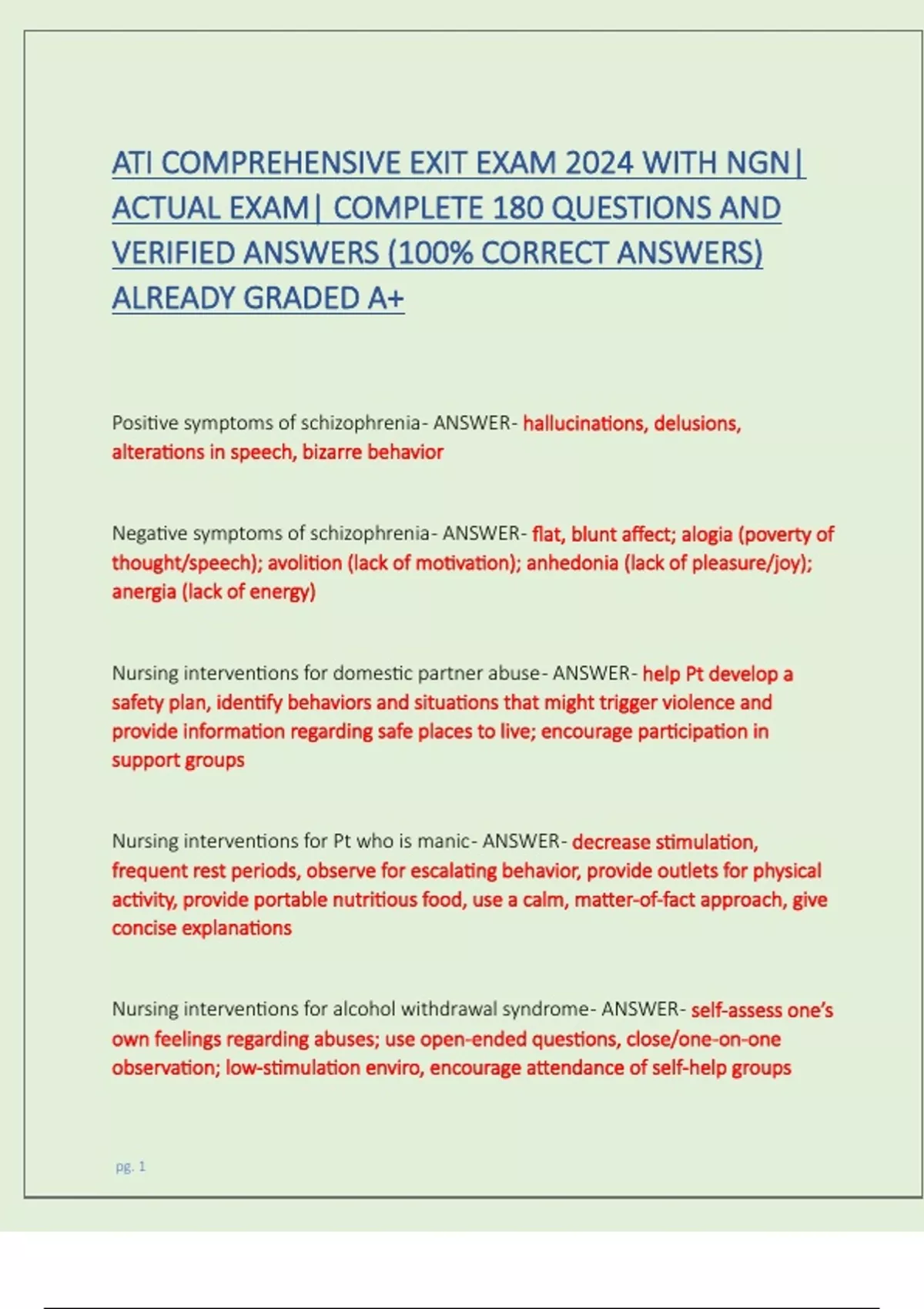 ATI COMPREHENSIVE EXIT EXAM 2024 WITH NGN| ACTUAL EXAM| COMPLETE 180 QUESTIONS AND VERIFIED ANSWERS (100% CORRECT ANSWERS) ALREADY GRADED A+

Positive symptoms of schizophrenia- ANSWER- hallucinations, delusions, alterations in speech, bizarre behavior

Negative symptoms of schizophrenia- ANSWER- flat, blunt affect; alogia (poverty of thought/speech); avolition (lack of motivation); anhedonia (lack of pleasure/joy); anergia (lack of energy)

Nursing interventions for domestic partner abuse- ANSWER- help Pt develop a safety plan, identify behaviors and situations that might trigger violence and provide information regarding safe places to live; encourage participation in support groups

Nursing interventions for Pt who is manic- ANSWER- decrease stimulation, frequent rest periods, observe for escalating behavior, provide outlets for physical activity, provide portable nutritious food, use a calm, matter-of-fact approach, give concise explanations

Nursing interventions for alcohol withdrawal syndrome- ANSWER- self-assess one's own feelings regarding abuses; use open-ended questions, close/one-on-one observation; low-stimulation enviro, encourage attendance of self-help groups

pg. 1